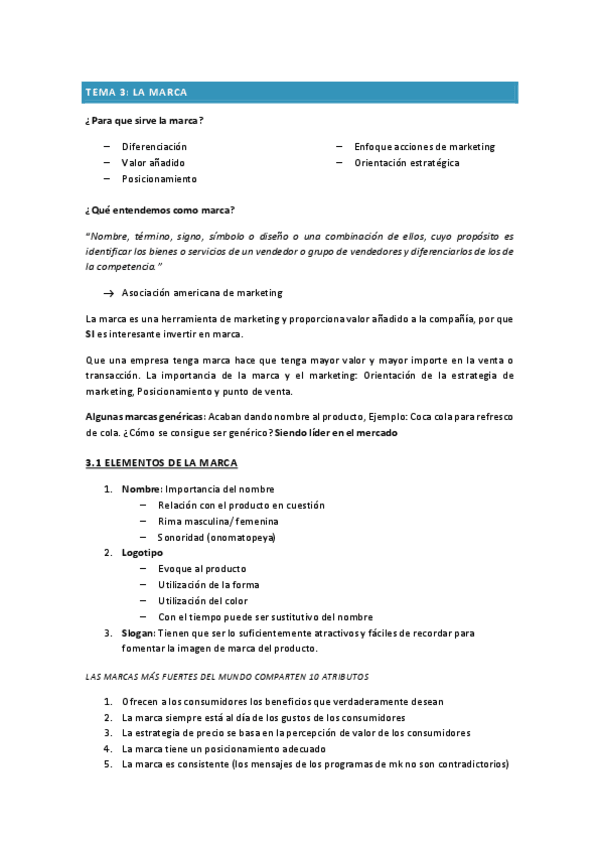 TEMA 3: LA MARCA

¿Para que sirve la marca?

– Diferenciación
– Valor añadido
– Posicionamiento

– Enfoque acciones de marketing
– Orientación estratégica

¿Qué entendemos como marca?

"Nombre, término, signo, símbolo o diseño o una combinación de ellos, cuyo propósito es identificar los bienes o servicios de un vendedor o grupo de vendedores y diferenciarlos de los de la competencia."

→ Asociación americana de marketing

La marca es una herramienta de marketing y proporciona valor añadido a la compañía, por que SI es interesante invertir en marca.

Que una empresa tenga marca hace que tenga mayor valor y mayor importe en la venta o transacción. La importancia de la marca y el marketing: Orientación de la estrategia de marketing, Posicionamiento y punto de venta.

Algunas marcas genéricas: Acaban dando nombre al producto, Ejemplo: Coca cola para refresco de cola. ¿Cómo se consigue ser genérico? Siendo líder en el mercado

3.1 ELEMENTOS DE LA MARCA

1. Nombre: Importancia del nombre
– Relación con el producto en cuestión
– Rima masculina/femenina
– Sonoridad (onomatopeya)
2. Logotipo
– Evoque al producto
– Utilización de la forma
– Utilización del color
– Con el tiempo puede ser sustitutivo del nombre
3. Slogan: Tienen que ser lo suficientemente atractivos y fáciles de recordar para fomentar la imagen de marca del producto.

LAS MARCAS MÁS FUERTES DEL MUNDO COMPARTEN 10 ATRIBUTOS

1. Ofrecen a los consumidores los beneficios que verdaderamente desean
2. La marca siempre está al día de los gustos de los consumidores
3. La estrategia de precio se basa en la percepción de valor de los consumidores
4. La marca tiene un posicionamiento adecuado
5. La marca es consistente (los mensajes de los programas de mk no son contradictorios)